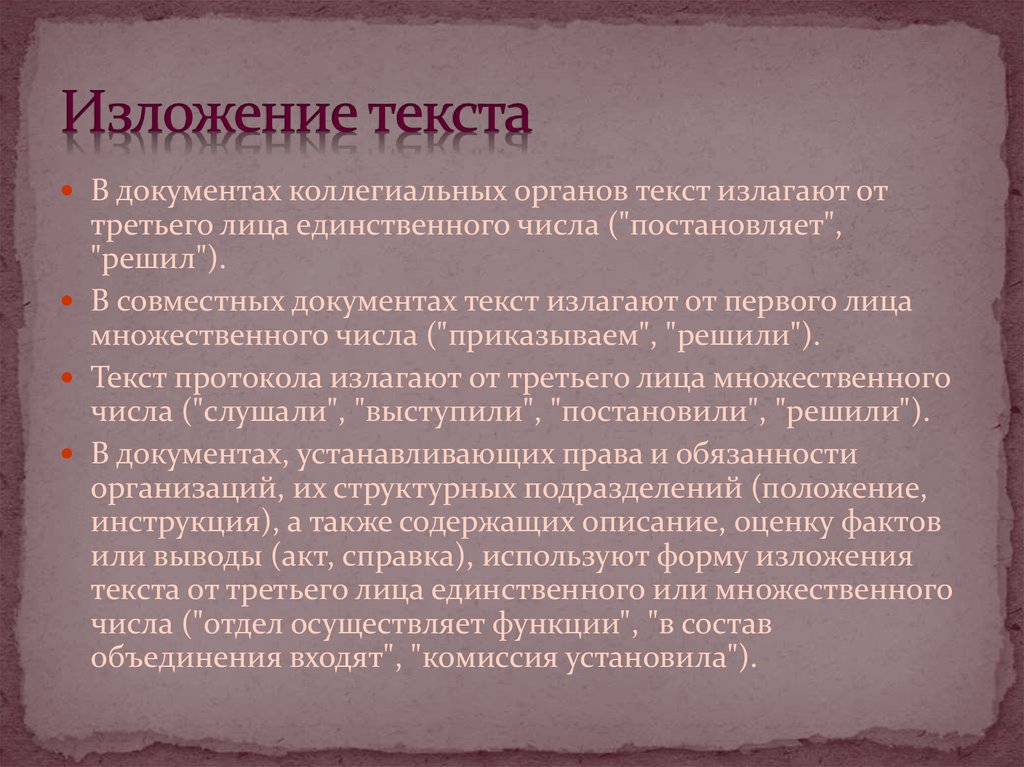 Изложение текста

В документах коллегиальных органов текст излагают от третьего лица единственного числа ("постановляет", "решил").

В совместных документах текст излагают от первого лица множественного числа ("приказываем", "решили").

Текст протокола излагают от третьего лица множественного числа ("слушали", "выступили", "постановили", "решили").

В документах, устанавливающих права и обязанности организаций, их структурных подразделений (положение, инструкция), а также содержащих описание, оценку фактов или выводы (акт, справка), используют форму изложения текста от третьего лица единственного или множественного числа ("отдел осуществляет функции", "в состав объединения входят", "комиссия установила").